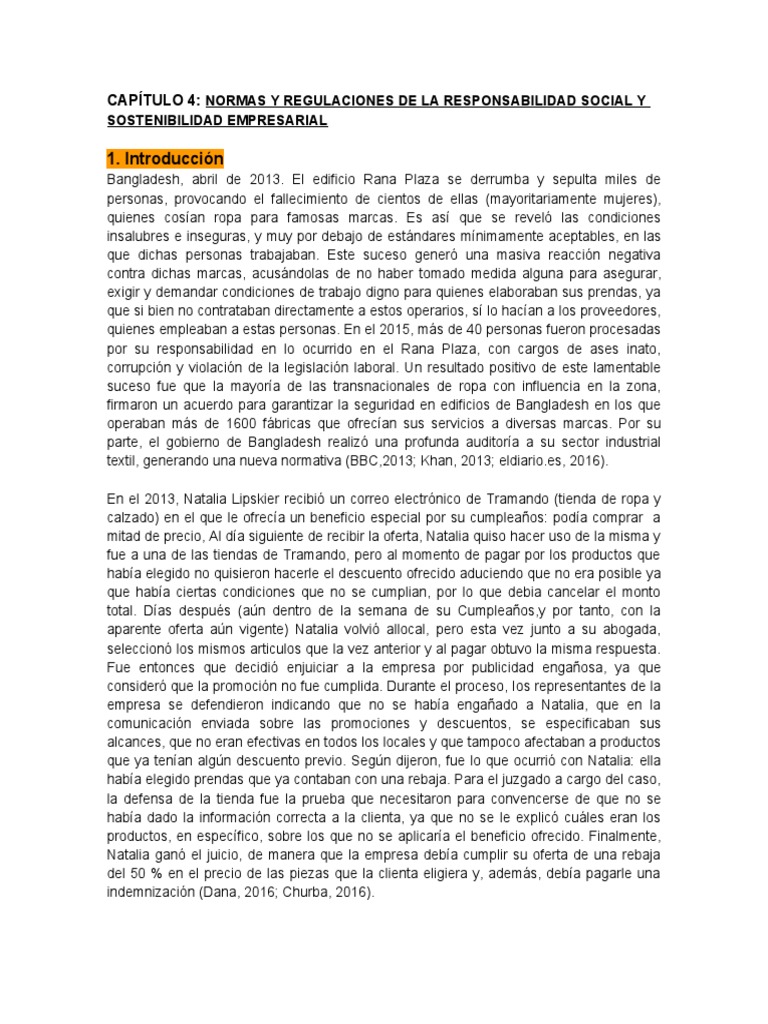 CAPÍTULO 4: NORMAS Y REGULACIONES DE LA RESPONSABILIDAD SOCIAL Y SOSTENIBILIDAD EMPRESARIAL

1. Introducción

Bangladesh, abril de 2013. El edificio Rana Plaza se derrumba y sepulta miles de personas, provocando el fallecimiento de cientos de ellas (mayoritariamente mujeres), quienes cosían ropa para famosas marcas. Es así que se reveló las condiciones insalubres e inseguras, y muy por debajo de estándares mínimamente aceptables, en las que dichas personas trabajaban. Este suceso generó una masiva reacción negativa contra dichas marcas, acusándolas de no haber tomado medida alguna para asegurar, exigir y demandar condiciones de trabajo digno para quienes elaboraban sus prendas, ya que si bien no contrataban directamente a estos operarios, sí lo hacían a los proveedores, quienes empleaban a estas personas. En el 2015, más de 40 personas fueron procesadas por su responsabilidad en lo ocurrido en el Rana Plaza, con cargos de ases inato, corrupción y violación de la legislación laboral. Un resultado positivo de este lamentable suceso fue que la mayoría de las transnacionales de ropa con influencia en la zona, firmaron un acuerdo para garantizar la seguridad en edificios de Bangladesh en los que operaban más de 1600 fábricas que ofrecían sus servicios a diversas marcas. Por su parte, el gobierno de Bangladesh realizó una profunda auditoría a su sector industrial textil, generando una nueva normativa (BBC,2013; Khan, 2013; eldiario.es, 2016).

En el 2013, Natalia Lipskier recibió un correo electrónico de Tramando (tienda de ropa y calzado) en el que le ofrecía un beneficio especial por su cumpleaños: podía comprar a mitad de precio, Al día siguiente de recibir la oferta, Natalia quiso hacer uso de la misma y fue a una de las tiendas de Tramando, pero al momento de pagar por los productos que había elegido no quisieron hacerle el descuento ofrecido aduciendo que no era posible ya que había ciertas condiciones que no se cumplían, por lo que debía cancelar el monto total. Días después (aún dentro de la semana de su Cumpleaños,y por tanto, con la aparente oferta aún vigente) Natalia volvió allocal, pero esta vez junto a su abogada, seleccionó los mismos articulos que la vez anterior y al pagar obtuvo la misma respuesta. Fue entonces que decidió enjuiciar a la empresa por publicidad engañosa, ya que consideró que la promoción no fue cumplida. Durante el proceso, los representantes de la empresa se defendieron indicando que no se había engañado a Natalia, que en la comunicación enviada sobre las promociones y descuentos, se especificaban sus alcances, que no eran efectivas en todos los locales y que tampoco afectaban a productos que ya tenían algún descuento previo. Según dijeron, fue lo que ocurrió con Natalia: ella había elegido prendas que ya contaban con una rebaja. Para el juzgado a cargo del caso, la defensa de la tienda fue la prueba que necesitaron para convencerse de que no se había dado la información correcta a la clienta, ya que no se le explicó cuáles eran los productos, en específico, sobre los que no se aplicaría el beneficio ofrecido. Finalmente, Natalia ganó el juicio, de manera que la empresa debía cumplir su oferta de una rebaja del 50 % en el precio de las piezas que la clienta eligiera y, además, debía pagarle una indemnización (Dana, 2016; Churba, 2016).